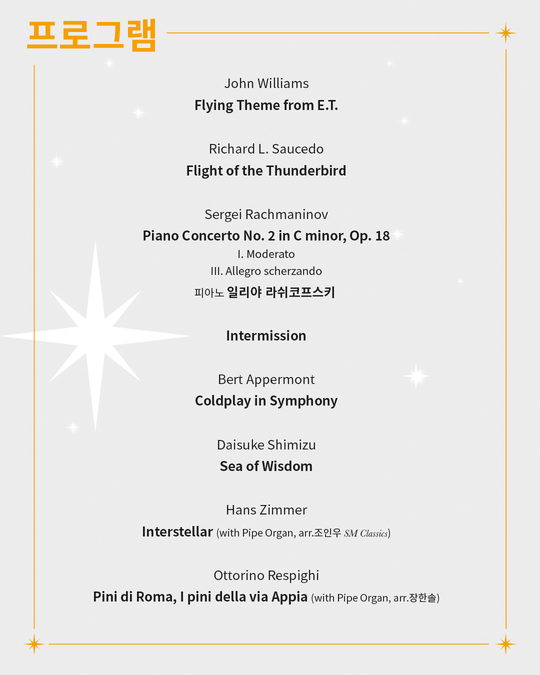 프로그램

John Williams
Flying Theme from E.T.

Richard L. Saucedo
Flight of the Thunderbird

Sergei Rachmaninov
Piano Concerto No. 2 in C minor, Op. 18
I. Moderato
III. Allegro scherzando
피아노 일리야 라쉬코프스키

Intermission

Bert Appermont
Coldplay in Symphony

Daisuke Shimizu
Sea of Wisdom

Hans Zimmer
Interstellar (with Pipe Organ, arr.조인우 SM Classics)

Ottorino Respighi
Pini di Roma, I pini della via Appia (with Pipe Organ, arr.장한솔)